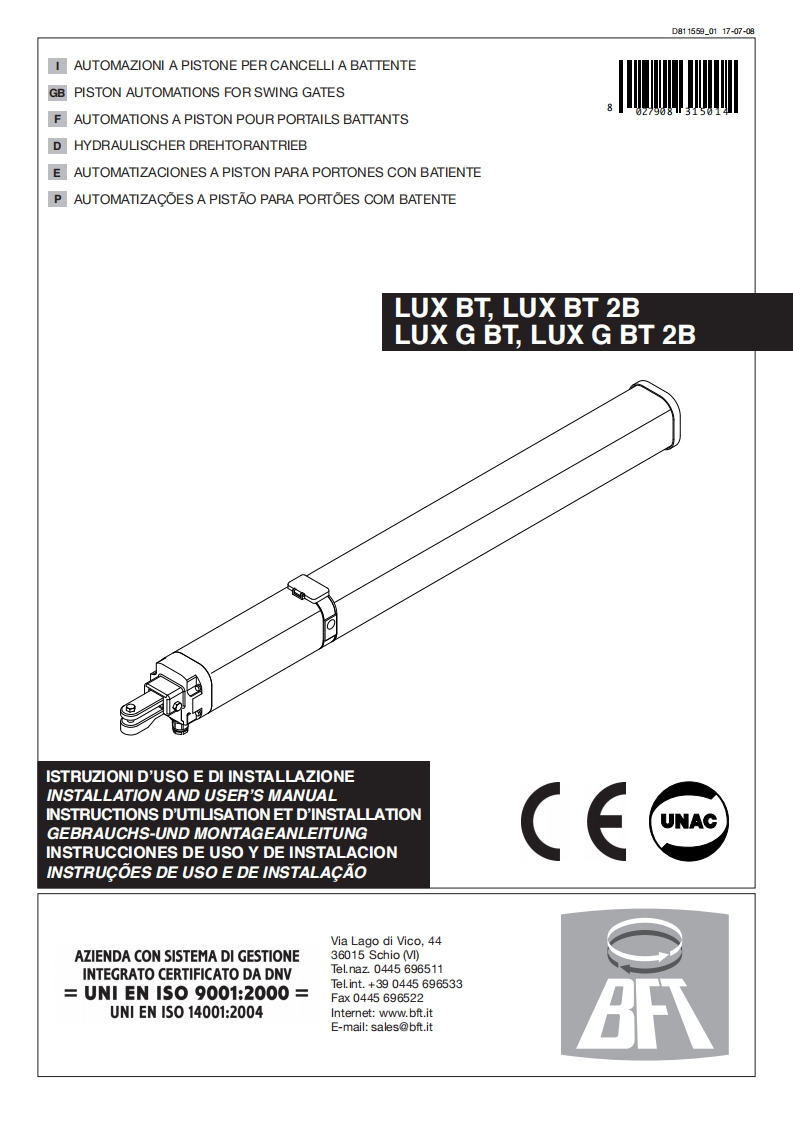 D811559_01 17-07-08

I AUTOMAZIONI A PISTONE PER CANCELLI A BATTENTE
GB PISTON AUTOMATIONS FOR SWING GATES
F AUTOMATIONS A PISTON POUR PORTAILS BATTANTS
D HYDRAULISCHER DREHTORANTRIEB
E AUTOMATIZACIONES A PISTON PARA PORTONES CON BATIENTE
P AUTOMATIZAÇÕES A PISTÃO PARA PORTÕES COM BATENTE

8 027908 315014

LUX BT, LUX BT 2B
LUX G BT, LUX G BT 2B

ISTRUZIONI D'USO E DI INSTALLAZIONE
INSTALLATION AND USER'S MANUAL
INSTRUCTIONS D'UTILISATION ET D'INSTALLATION
GEBRAUCHS-UND MONTAGEANLEITUNG
INSTRUCCIONES DE USO Y DE INSTALACION
INSTRUÇÕES DE USO E DE INSTALAÇÃO

CE

UNAC

AZIENDA CON SISTEMA DI GESTIONE
INTEGRATO CERTIFICATO DA DNV
= UNI EN ISO 9001:2000 =
UNI EN ISO 14001:2004

Via Lago di Vico, 44
36015 Schio (VI)
Tel.naz. 0445 696511
Tel.int. +39 0445 696533
Fax 0445 696522
Internet: www.bft.it
E-mail: sales@bft.it

BFT